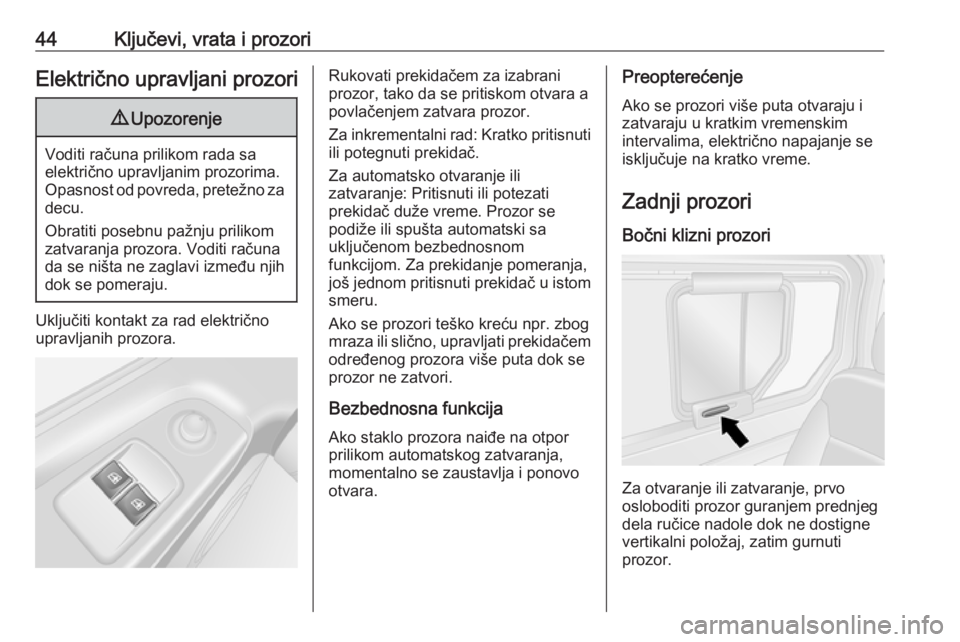 44 Ključevi, vrata i prozori

Električno upravljani prozori

⚠ Upozorenje

Voditi računa prilikom rada sa električno upravljanim prozorima. Opasnost od povreda, pretežno za decu.

Obratiti posebnu pažnju prilikom zatvaranja prozora. Voditi računa da se ništa ne zaglavi između njih dok se pomeraju.

Uključiti kontakt za rad električno upravljanih prozora.

Rukovati prekidačem za izabrani prozor, tako da se pritiskom otvara a povlačenjem zatvara prozor.

Za inkrementalni rad: Kratko pritisnuti ili potegnuti prekidač.

Za automatsko otvaranje ili zatvaranje: Pritisnuti ili potezati prekidač duže vreme. Prozor se podiže ili spušta automatski sa uključenom bezbednosnom funkcijom. Za prekidanje pomeranja, još jednom pritisnuti prekidač u istom smeru.

Ako se prozori teško kreću npr. zbog mraza ili slično, upravljati prekidačem određenog prozora više puta dok se prozor ne zatvori.

Bezbednosna funkcija

Ako staklo prozora naiđe na otpor prilikom automatskog zatvaranja, momentalno se zaustavlja i ponovo otvara.

Preopterećenje

Ako se prozori više puta otvaraju i zatvaraju u kratkim vremenskim intervalima, električno napajanje se isključuje na kratko vreme.

Zadnji prozori

Bočni klizni prozori

Za otvaranje ili zatvaranje, prvo osloboditi prozor guranjem prednjeg dela ručice nadole dok ne dostigne vertikalni položaj, zatim gurnuti prozor.

carmanualsonline.info